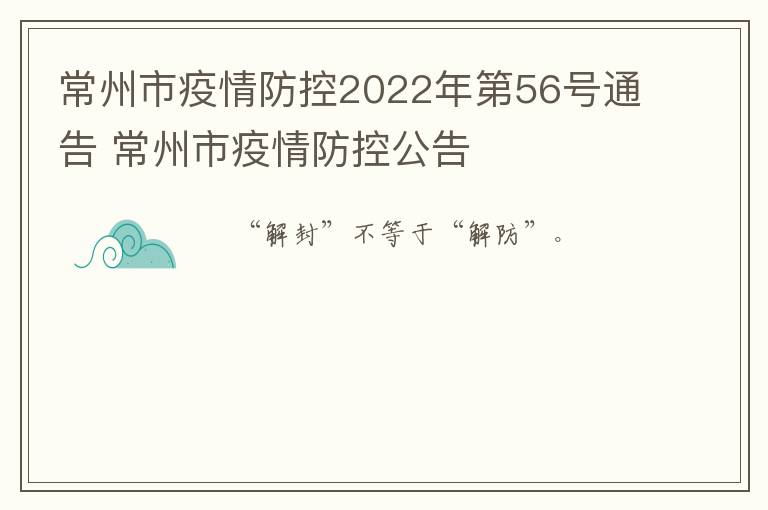 常州市疫情防控2022年第56号通告 常州市疫情防控公告

“解封”不等于“解防”。